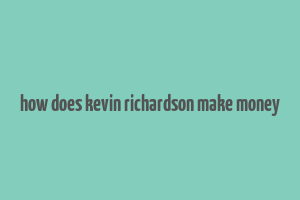 how does kevin richardson make money